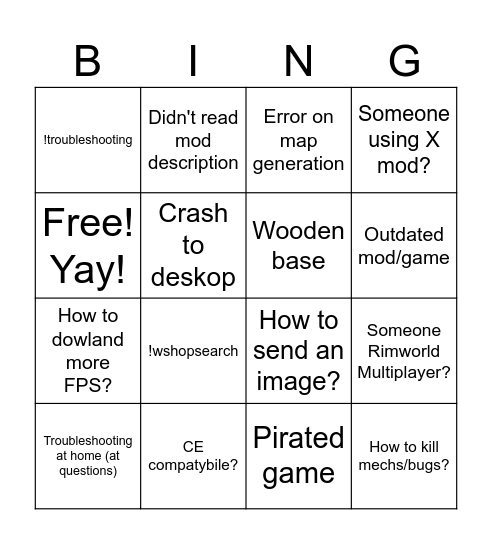 | B | I | N | G |
|---|---|---|---|
| !troubleshooting | Didn't read mod description | Error on map generation | Someone using X mod? |
| Free! Yay! | Crash to deskop | Wooden base | Outdated mod/game |
| How to dowland more FPS? | !wshopsearch | How to send an image? | Someone Rimworld Multiplayer? |
| Troubleshooting at home (at questions) | CE compatybile? | Pirated game | How to kill mechs/bugs? |